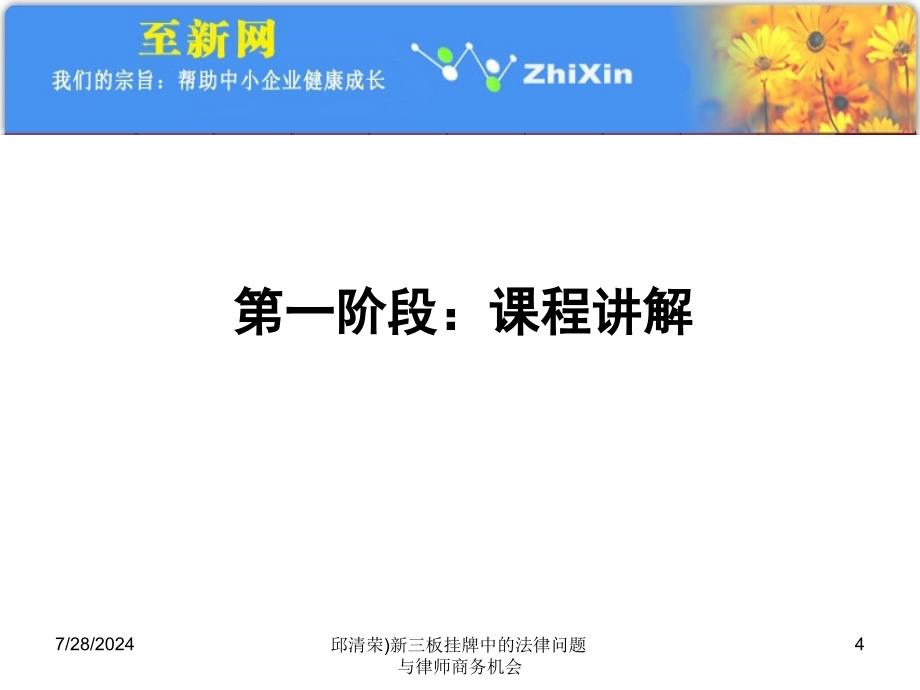 至新网
我们的宗旨：帮助中小企业健康成长
ZhiXin

第一阶段：课程讲解

7/28/2024

邱清荣)新三板挂牌中的法律问题与律师商务机会

4